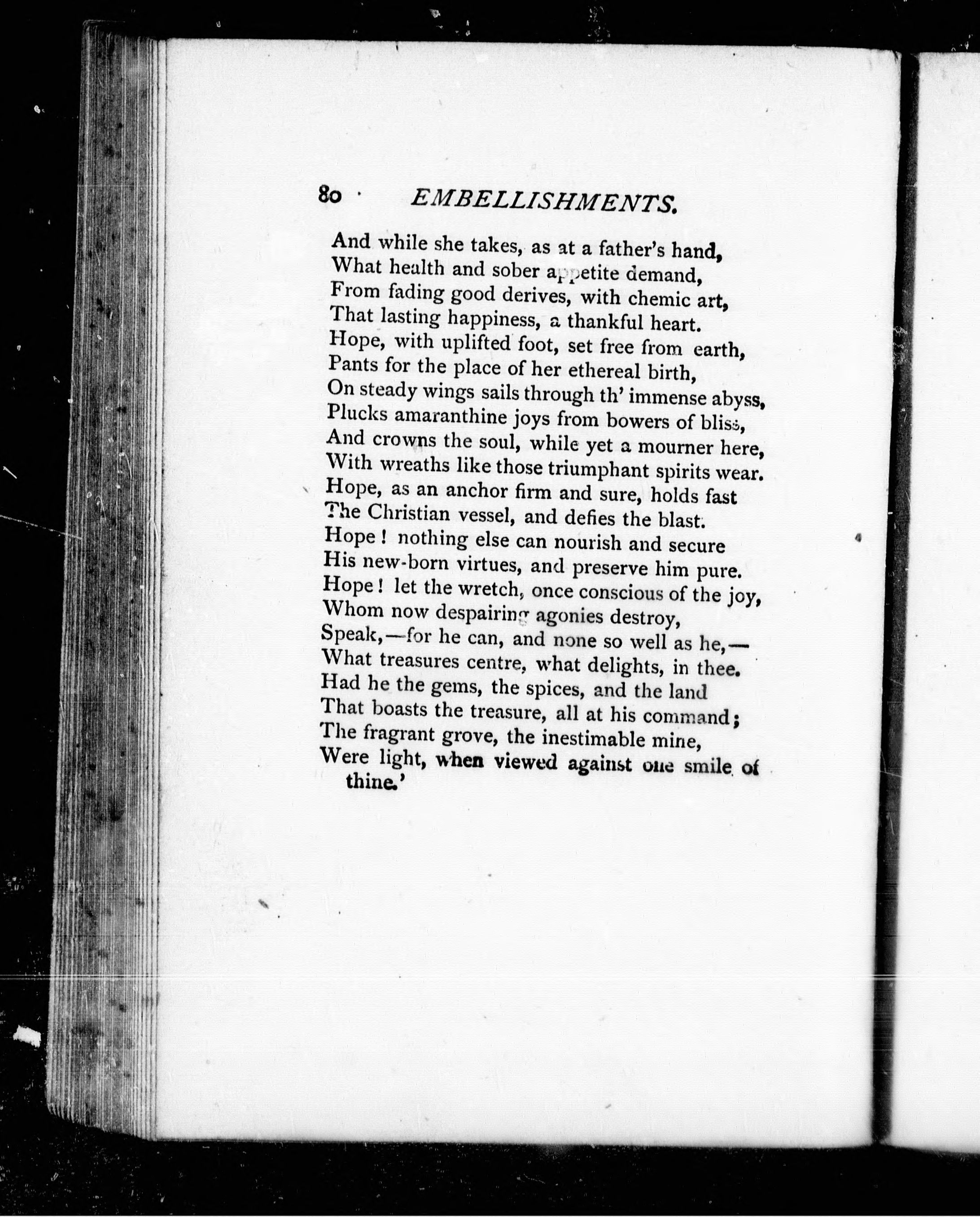 80 EMBELLISHMENTS.

And while she takes, as at a father's hand,
What health and sober appetite demand,
From fading good derives, with chemic art,
That lasting happiness, a thankful heart.
Hope, with uplifted foot, set free from earth,
Pants for the place of her ethereal birth,
On steady wings sails through th' immense abyss,
Plucks amaranthine joys from bowers of bliss,
And crowns the soul, while yet a mourner here,
With wreaths like those triumphant spirits wear.
Hope, as an anchor firm and sure, holds fast
The Christian vessel, and defies the blast.
Hope! nothing else can nourish and secure
His new-born virtues, and preserve him pure.
Hope! let the wretch, once conscious of the joy,
Whom now despairing agonies destroy,
Speak,—for he can, and none so well as he,—
What treasures centre, what delights, in thee.
Had he the gems, the spices, and the land
That boasts the treasure, all at his command;
The fragrant grove, the inestimable mine,
Were light, when viewed against one smile of thine.'